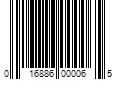 0 16886 00006 5